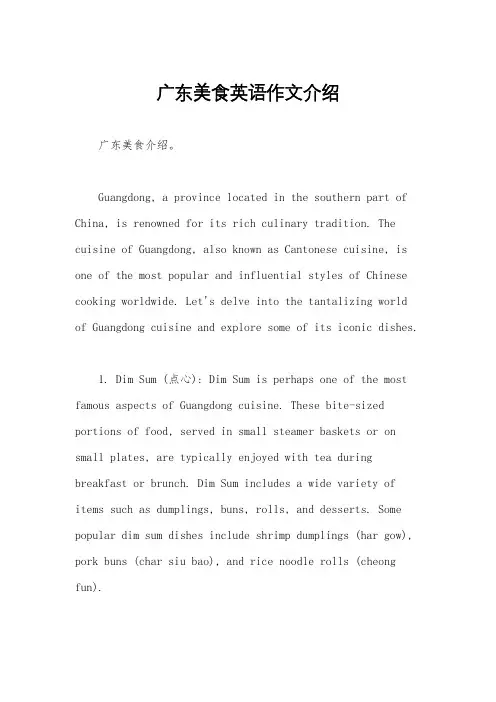 广东美食英语作文介绍

广东美食介绍。

Guangdong, a province located in the southern part of China, is renowned for its rich culinary tradition. The cuisine of Guangdong, also known as Cantonese cuisine, is one of the most popular and influential styles of Chinese cooking worldwide. Let's delve into the tantalizing world of Guangdong cuisine and explore some of its iconic dishes.

1. Dim Sum (点心): Dim Sum is perhaps one of the most famous aspects of Guangdong cuisine. These bite-sized portions of food, served in small steamer baskets or on small plates, are typically enjoyed with tea during breakfast or brunch. Dim Sum includes a wide variety of items such as dumplings, buns, rolls, and desserts. Some popular dim sum dishes include shrimp dumplings (har gow), pork buns (char siu bao), and rice noodle rolls (cheong fun).